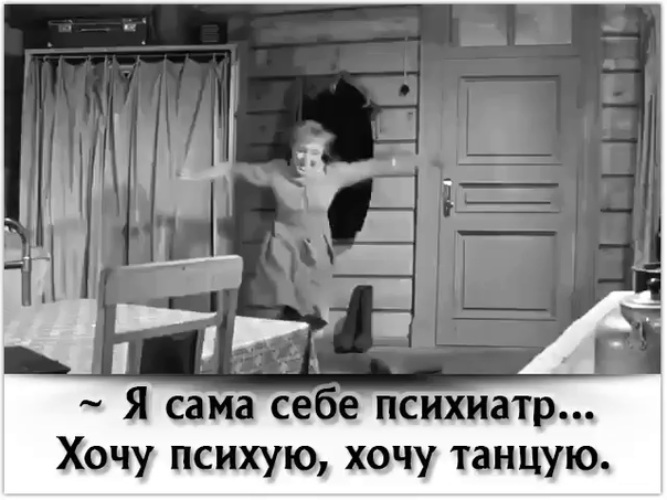 ~ Я сама себе психиатр...
Хочу психую, хочу танцую.